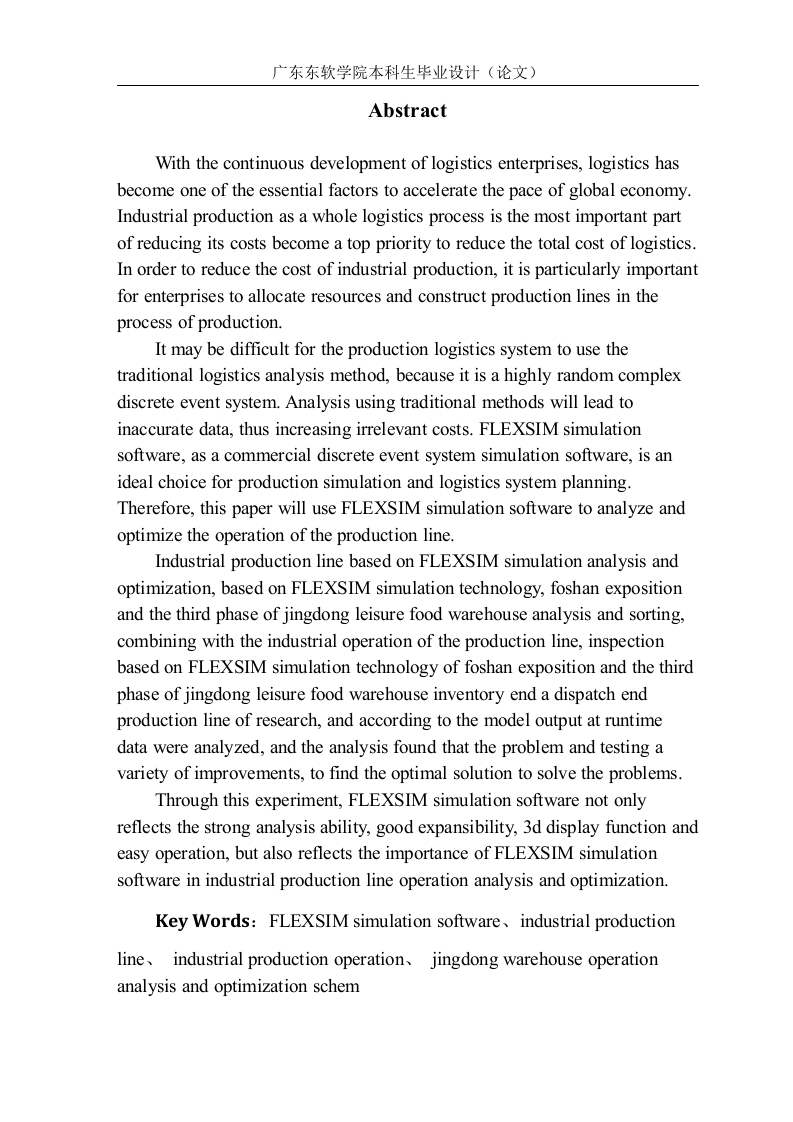 广东东软学院本科生毕业设计（论文）

Abstract

With the continuous development of logistics enterprises, logistics has become one of the essential factors to accelerate the pace of global economy. Industrial production as a whole logistics process is the most important part of reducing its costs become a top priority to reduce the total cost of logistics. In order to reduce the cost of industrial production, it is particularly important for enterprises to allocate resources and construct production lines in the process of production.

It may be difficult for the production logistics system to use the traditional logistics analysis method, because it is a highly random complex discrete event system. Analysis using traditional methods will lead to inaccurate data, thus increasing irrelevant costs. FLEXSIM simulation software, as a commercial discrete event system simulation software, is an ideal choice for production simulation and logistics system planning. Therefore, this paper will use FLEXSIM simulation software to analyze and optimize the operation of the production line.

Industrial production line based on FLEXSIM simulation analysis and optimization, based on FLEXSIM simulation technology, foshan exposition and the third phase of jingdong leisure food warehouse analysis and sorting, combining with the industrial operation of the production line, inspection based on FLEXSIM simulation technology of foshan exposition and the third phase of jingdong leisure food warehouse inventory end a dispatch end production line of research, and according to the model output at runtime data were analyzed, and the analysis found that the problem and testing a variety of improvements, to find the optimal solution to solve the problems.

Through this experiment, FLEXSIM simulation software not only reflects the strong analysis ability, good expansibility, 3d display function and easy operation, but also reflects the importance of FLEXSIM simulation software in industrial production line operation analysis and optimization.

Key Words：FLEXSIM simulation software、industrial production line、 industrial production operation、 jingdong warehouse operation analysis and optimization schem